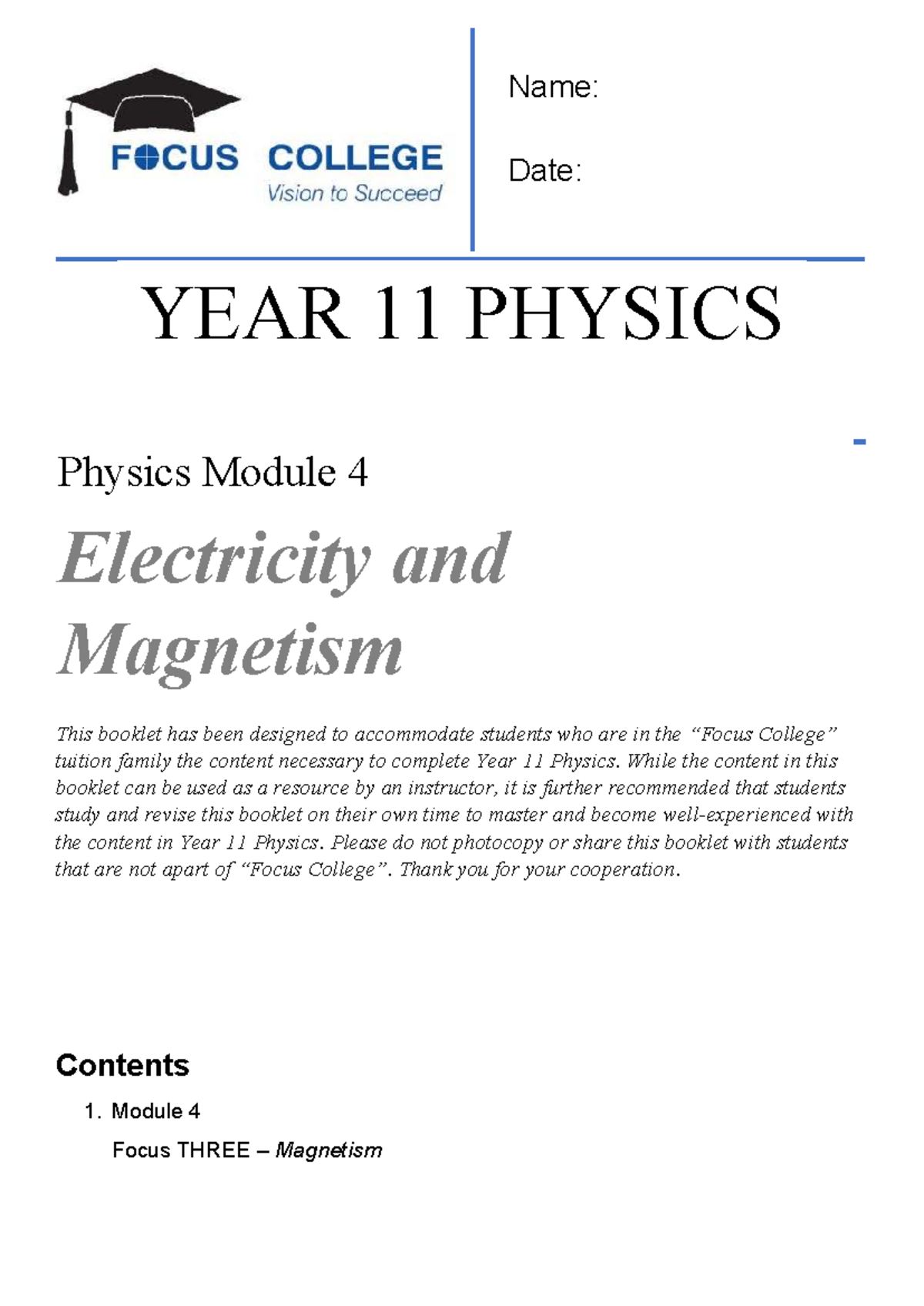 FOCUS COLLEGE
Vision to Succeed

Name:

Date:

YEAR 11 PHYSICS

Physics Module 4

Electricity and Magnetism

This booklet has been designed to accommodate students who are in the "Focus College" tuition family the content necessary to complete Year 11 Physics. While the content in this booklet can be used as a resource by an instructor, it is further recommended that students study and revise this booklet on their own time to master and become well-experienced with the content in Year 11 Physics. Please do not photocopy or share this booklet with students that are not apart of "Focus College". Thank you for your cooperation.

Contents

1. Module 4
Focus THREE – Magnetism